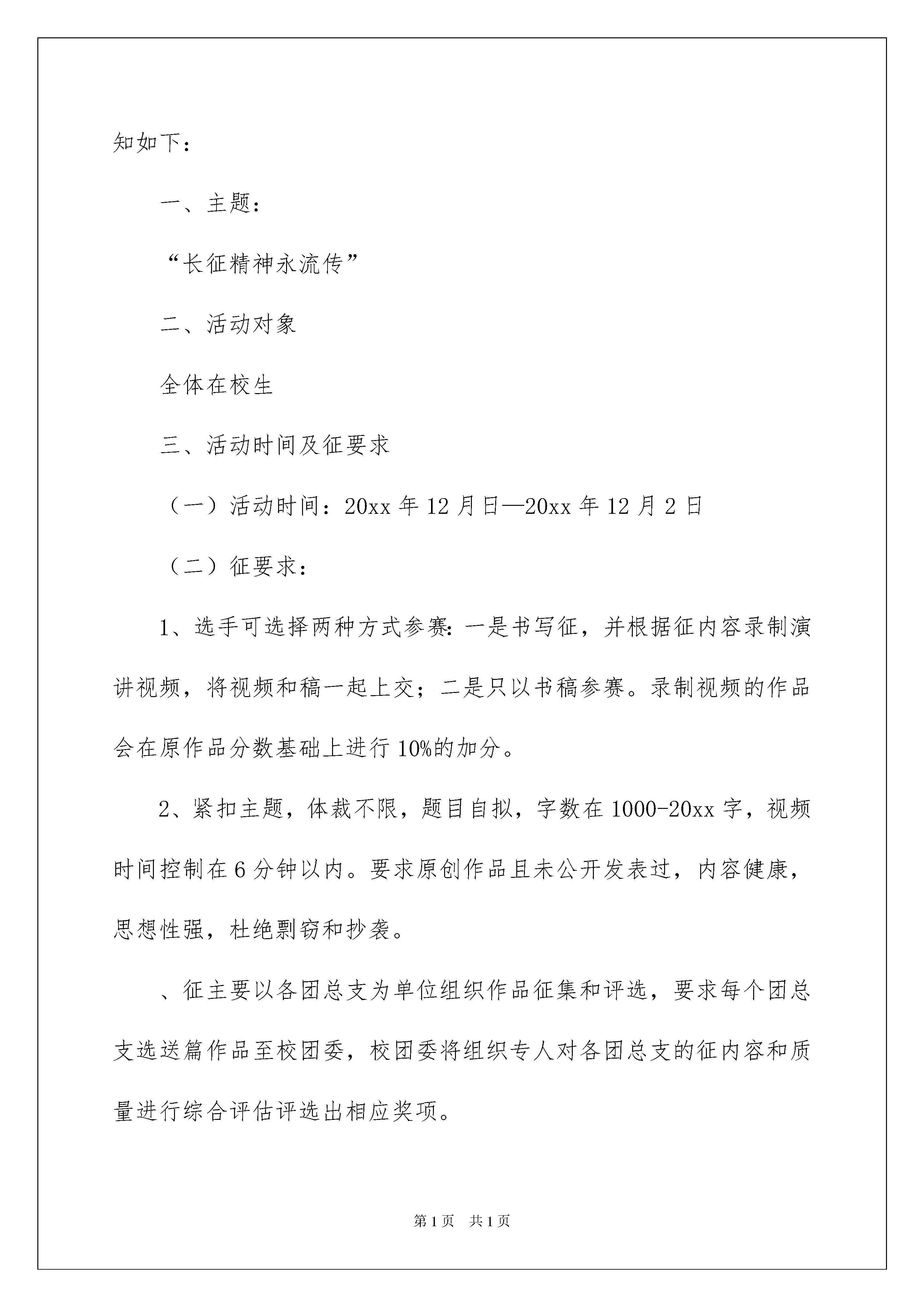 知如下：

一、主题：

“长征精神永流传”

二、活动对象

全体在校生

三、活动时间及征要求

（一）活动时间：20xx 年 12 月日—20xx 年 12 月 2 日

（二）征要求：

1、选手可选择两种方式参赛：一是书写征，并根据征内容录制演讲视频，将视频和稿一起上交；二是只以书稿参赛。录制视频的作品会在原作品分数基础上进行 10%的加分。

2、紧扣主题，体裁不限，题目自拟，字数在 1000-20xx 字，视频时间控制在 6 分钟以内。要求原创作品且未公开发表过，内容健康，思想性强，杜绝剽窃和抄袭。

、征主要以各团总支为单位组织作品征集和评选，要求每个团总支选送篇作品至校团委，校团委将组织专人对各团总支的征内容和质量进行综合评估评选出相应奖项。

第 1 页　共 1 页